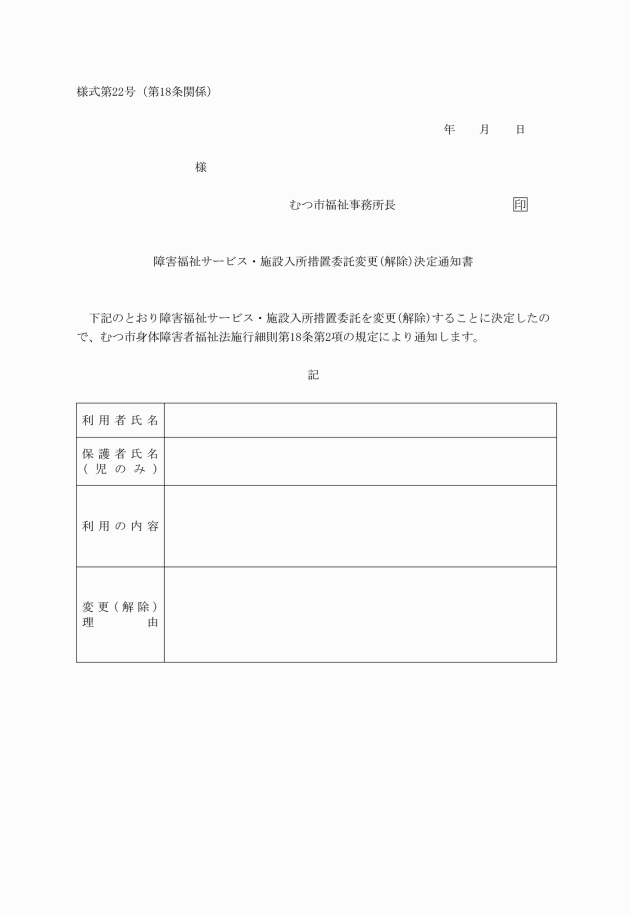 様式第22号（第18条関係）

年　月　日

様

むつ市福祉事務所長　印

障害福祉サービス・施設入所措置委託変更（解除）決定通知書

下記のとおり障害福祉サービス・施設入所措置委託を変更（解除）することに決定したので、むつ市身体障害者福祉法施行細則第18条第2項の規定により通知します。

記

| 利用者氏名 | |
|---|---|
| 保護者氏名（児のみ） | |
| 利用の内容 | |
| 変更（解除）理由 | |